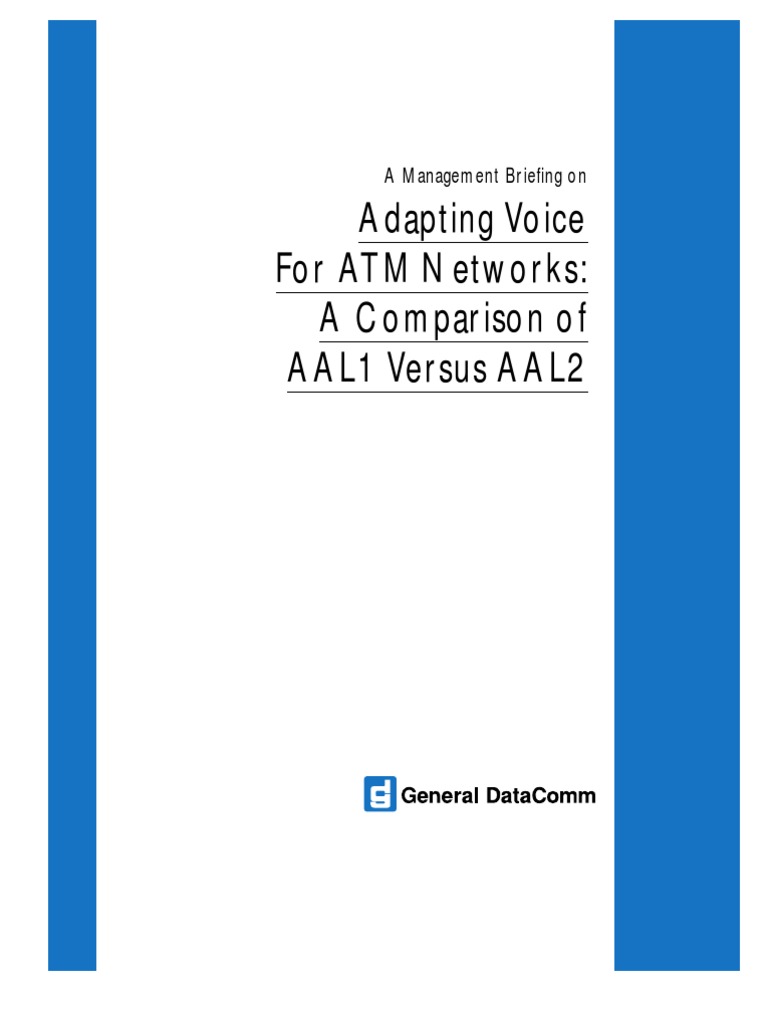 A Management Briefing on

Adapting Voice For ATM Networks: A Comparison of AAL1 Versus AAL2

General DataComm